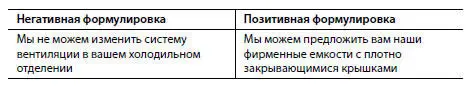 | Негативная формулировка | Позитивная формулировка |
|---|---|
| Мы не можем изменить систему вентиляции в вашем холодильном отделении | Мы можем предложить вам наши фирменные емкости с плотно закрывающимися крышками |